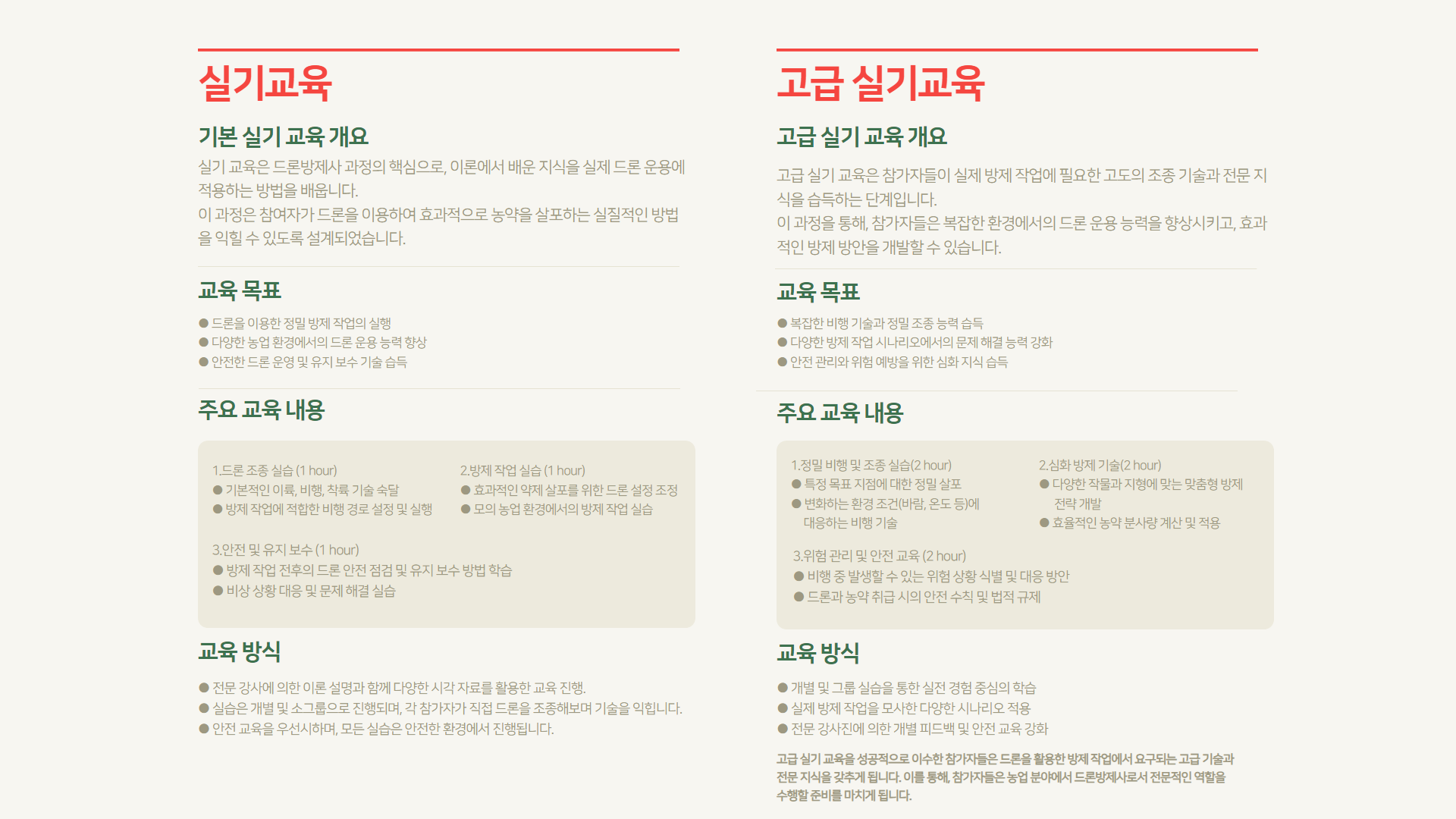 실기교육

기본 실기 교육 개요

실기 교육은 드론방제사 과정의 핵심으로, 이론에서 배운 지식을 실제 드론 운용에 적용하는 방법을 배웁니다.
이 과정은 참여자가 드론을 이용하여 효과적으로 농약을 살포하는 실질적인 방법을 익힐 수 있도록 설계되었습니다.

교육 목표

● 드론을 이용한 정밀 방제 작업의 실행
● 다양한 농업 환경에서의 드론 운용 능력 향상
● 안전한 드론 운영 및 유지 보수 기술 습득

주요 교육 내용

1.드론 조종 실습 (1 hour)
● 기본적인 이륙, 비행, 착륙 기술 숙달
● 방제 작업에 적합한 비행 경로 설정 및 실행

2.방제 작업 실습 (1 hour)
● 효과적인 약제 살포를 위한 드론 설정 조정
● 모의 농업 환경에서의 방제 작업 실습

3.안전 및 유지 보수 (1 hour)
● 방제 작업 전후의 드론 안전 점검 및 유지 보수 방법 학습
● 비상 상황 대응 및 문제 해결 실습

교육 방식

● 전문 강사에 의한 이론 설명과 함께 다양한 시각 자료를 활용한 교육 진행.
● 실습은 개별 및 소그룹으로 진행되며, 각 참가자가 직접 드론을 조종해보며 기술을 익힙니다.
● 안전 교육을 우선시하며, 모든 실습은 안전한 환경에서 진행됩니다.

고급 실기교육

고급 실기 교육 개요

고급 실기 교육은 참가자들이 실제 방제 작업에 필요한 고도의 조종 기술과 전문 지식을 습득하는 단계입니다.
이 과정을 통해, 참가자들은 복잡한 환경에서의 드론 운용 능력을 향상시키고, 효과적인 방제 방안을 개발할 수 있습니다.

교육 목표

● 복잡한 비행 기술과 정밀 조종 능력 습득
● 다양한 방제 작업 시나리오에서의 문제 해결 능력 강화
● 안전 관리와 위험 예방을 위한 심화 지식 습득

주요 교육 내용

1.정밀 비행 및 조종 실습(2 hour)
● 특정 목표 지점에 대한 정밀 살포
● 변화하는 환경 조건(바람, 온도 등)에 대응하는 비행 기술

2.심화 방제 기술(2 hour)
● 다양한 작물과 지형에 맞는 맞춤형 방제 전략 개발
● 효율적인 농약 분사량 계산 및 적용

3.위험 관리 및 안전 교육 (2 hour)
● 비행 중 발생할 수 있는 위험 상황 식별 및 대응 방안
● 드론과 농약 취급 시의 안전 수칙 및 법적 규제

교육 방식

● 개별 및 그룹 실습을 통한 실전 경험 중심의 학습
● 실제 방제 작업을 모사한 다양한 시나리오 적용
● 전문 강사진에 의한 개별 피드백 및 안전 교육 강화

고급 실기 교육을 성공적으로 이수한 참가자들은 드론을 활용한 방제 작업에서 요구되는 고급 기술과 전문 지식을 갖추게 됩니다. 이를 통해, 참가자들은 농업 분야에서 드론방제사로서 전문적인 역할을 수행할 준비를 마치게 됩니다.